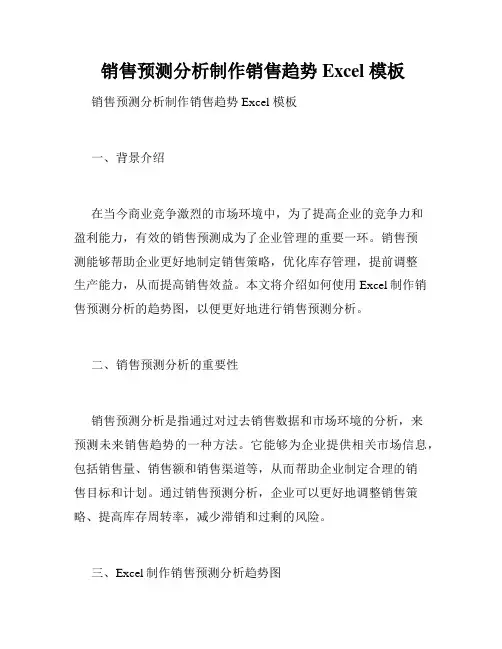 销售预测分析制作销售趋势 Excel 模板

销售预测分析制作销售趋势 Excel 模板

一、背景介绍

在当今商业竞争激烈的市场环境中，为了提高企业的竞争力和盈利能力，有效的销售预测成为了企业管理的重要一环。销售预测能够帮助企业更好地制定销售策略，优化库存管理，提前调整生产能力，从而提高销售效益。本文将介绍如何使用 Excel 制作销售预测分析的趋势图，以便更好地进行销售预测分析。

二、销售预测分析的重要性

销售预测分析是指通过对过去销售数据和市场环境的分析，来预测未来销售趋势的一种方法。它能够为企业提供相关市场信息，包括销售量、销售额和销售渠道等，从而帮助企业制定合理的销售目标和计划。通过销售预测分析，企业可以更好地调整销售策略、提高库存周转率，减少滞销和过剩的风险。

三、Excel 制作销售预测分析趋势图